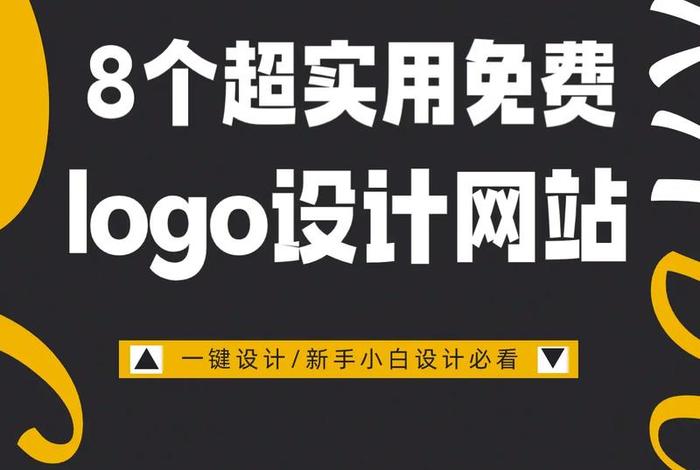 8个超实用免费
logo设计网站

▲ 一键设计/新手小白设计必看 ▼